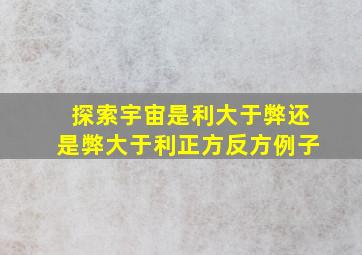 探索宇宙是利大于弊还是弊大于利正方反方例子